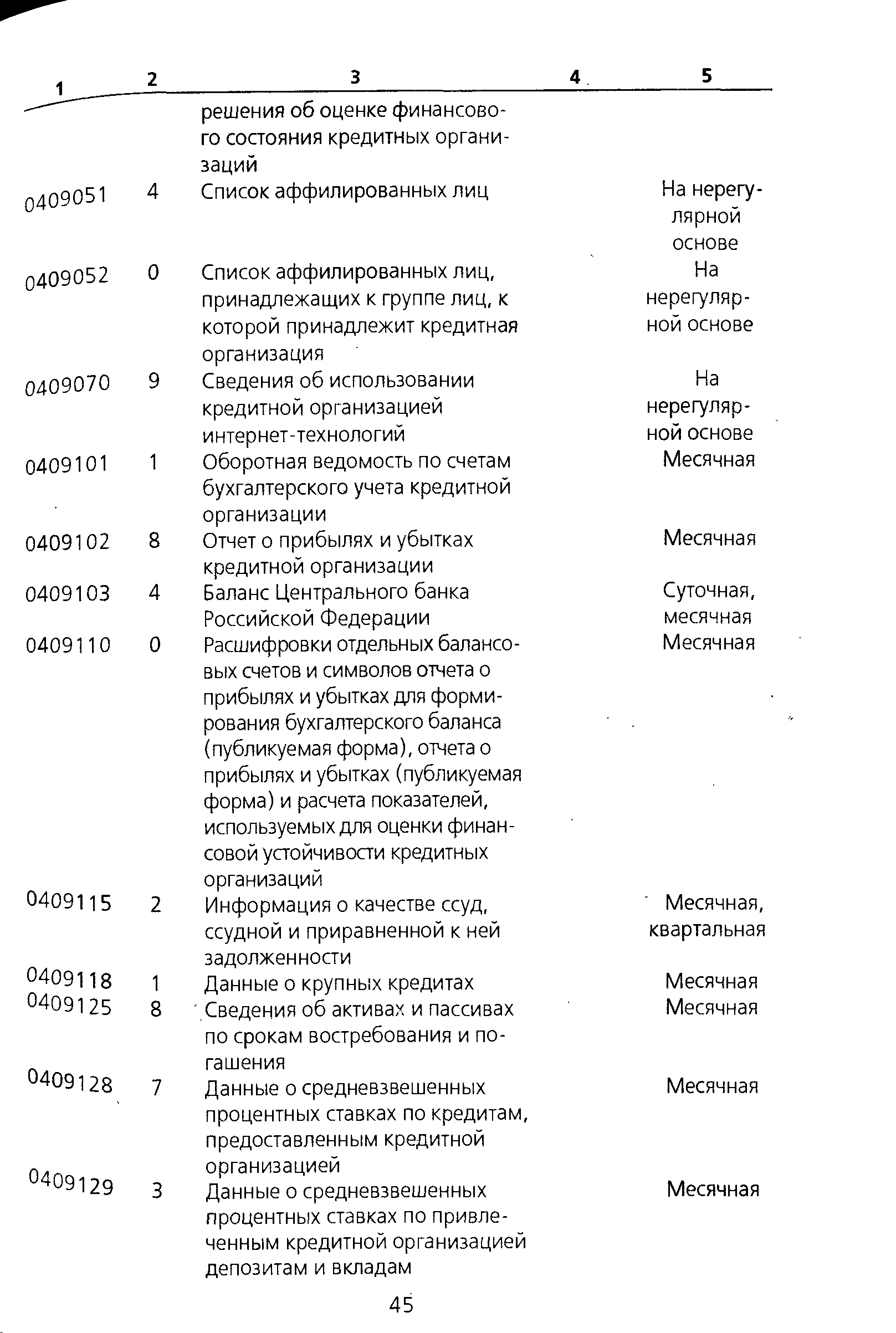 | 1 | 2 | 3 | 4 | 5 |
|---|---|---|---|---|
| | | решения об оценке финансового состояния кредитных организаций | | |
| 0409051 | 4 | Список аффилированных лиц | | На нерегулярной основе |
| 0409052 | 0 | Список аффилированных лиц, принадлежащих к группе лиц, к которой принадлежит кредитная организация | | На нерегулярной основе |
| 0409070 | 9 | Сведения об использовании кредитной организацией интернет-технологий | | На нерегулярной основе |
| 0409101 | 1 | Оборотная ведомость по счетам бухгалтерского учета кредитной организации | | Месячная |
| 0409102 | 8 | Отчет о прибылях и убытках кредитной организации | | Месячная |
| 0409103 | 4 | Баланс Центрального банка Российской Федерации | | Суточная, месячная |
| 0409110 | 0 | Расшифровки отдельных балансовых счетов и символов отчета о прибылях и убытках для формирования бухгалтерского баланса (публикуемая форма), отчета о прибылях и убытках (публикуемая форма) и расчета показателей, используемых для оценки финансовой устойчивости кредитных организаций | | Месячная |
| 0409115 | 2 | Информация о качестве ссуд, ссудной и приравненной к ней задолженности | | Месячная, квартальная |
| 0409118 | 1 | Данные о крупных кредитах | | Месячная |
| 0409125 | 8 | Сведения об активах и пассивах по срокам востребования и погашения | | Месячная |
| 0409128 | 7 | Данные о средневзвешенных процентных ставках по кредитам, предоставленным кредитной организацией | | Месячная |
| 0409129 | 3 | Данные о средневзвешенных процентных ставках по привлеченным кредитной организацией депозитам и вкладам | | Месячная |

45